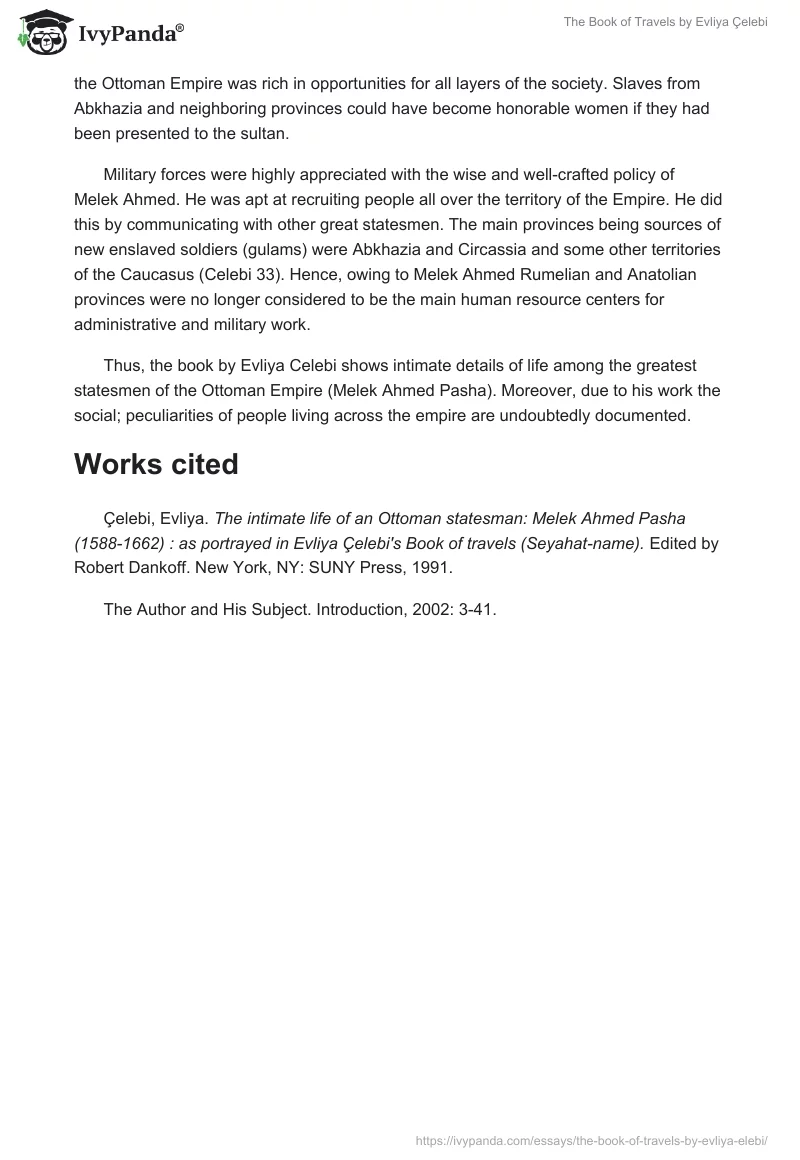 IvyPanda®

The Book of Travels by Evliya Çelebi

the Ottoman Empire was rich in opportunities for all layers of the society. Slaves from Abkhazia and neighboring provinces could have become honorable women if they had been presented to the sultan.

Military forces were highly appreciated with the wise and well-crafted policy of Melek Ahmed. He was apt at recruiting people all over the territory of the Empire. He did this by communicating with other great statesmen. The main provinces being sources of new enslaved soldiers (gulams) were Abkhazia and Circassia and some other territories of the Caucasus (Celebi 33). Hence, owing to Melek Ahmed Rumelian and Anatolian provinces were no longer considered to be the main human resource centers for administrative and military work.

Thus, the book by Evliya Celebi shows intimate details of life among the greatest statesmen of the Ottoman Empire (Melek Ahmed Pasha). Moreover, due to his work the social; peculiarities of people living across the empire are undoubtedly documented.

Works cited

Çelebi, Evliya. The intimate life of an Ottoman statesman: Melek Ahmed Pasha (1588-1662) : as portrayed in Evliya Çelebi's Book of travels (Seyahat-name). Edited by Robert Dankoff. New York, NY: SUNY Press, 1991.

The Author and His Subject. Introduction, 2002: 3-41.

https://ivypanda.com/essays/the-book-of-travels-by-evliya-elebi/